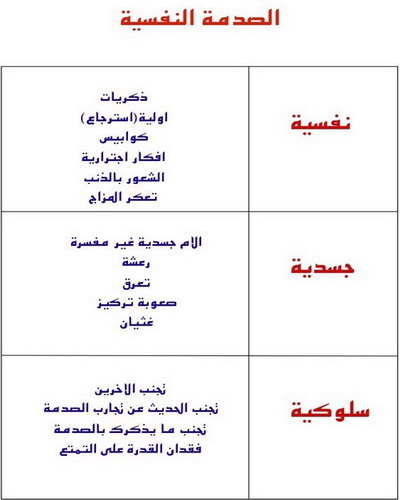 الصدمة النفسية

| نفسية | ذكريات<br>اولية(استرجاع)<br>كوابيس<br>افكار اجترارية<br>الشعور بالذنب<br>تعكر المزاج |
|---|---|
| جسدية | الام جسدية غير مفسرة<br>رعشة<br>تعرق<br>صعوبة تركيز<br>غثيان |
| سلوكية | تجنب الاخرين<br>تجنب الحديث عن تجارب الصدمة<br>تجنب ما يذكرك بالصدمة<br>فقدان القدرة على التمتع |